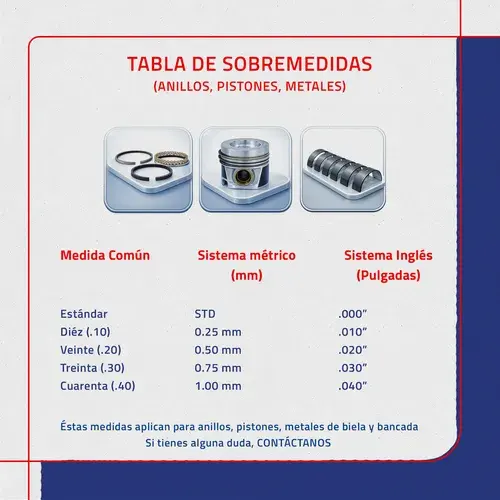 TABLA DE SOBREMEDIDAS
(ANILLOS, PISTONES, METALES)

| Medida Común | Sistema métrico (mm) | Sistema Inglés (Pulgadas) |
|---|---|---|
| Estándar | STD | .000" |
| Diéz (.10) | 0.25 mm | .010" |
| Veinte (.20) | 0.50 mm | .020" |
| Treinta (.30) | 0.75 mm | .030" |
| Cuarenta (.40) | 1.00 mm | .040" |

Éstas medidas aplican para anillos, pistones, metales de biela y bancada
Si tienes alguna duda, CONTÁCTANOS